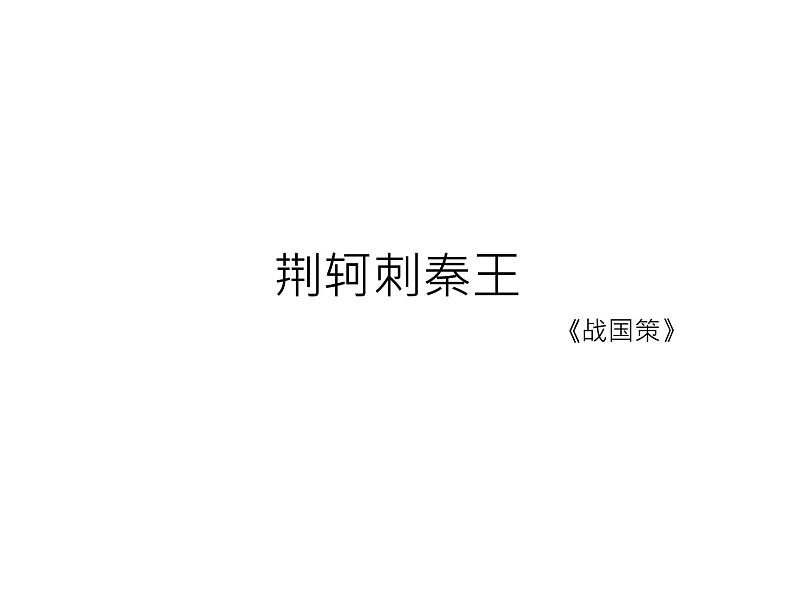 荆轲刺秦王

《战国策》